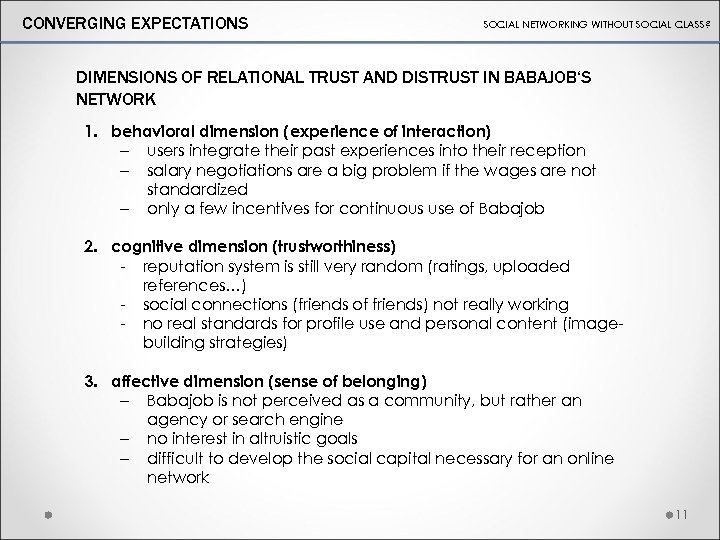 CONVERGING EXPECTATIONS

SOCIAL NETWORKING WITHOUT SOCIAL CLASS?

DIMENSIONS OF RELATIONAL TRUST AND DISTRUST IN BABAJOB'S NETWORK

1. behavioral dimension (experience of interaction)
– users integrate their past experiences into their reception
– salary negotiations are a big problem if the wages are not standardized
– only a few incentives for continuous use of Babajob

2. cognitive dimension (trustworthiness)
- reputation system is still very random (ratings, uploaded references…)
- social connections (friends of friends) not really working
- no real standards for profile use and personal content (image-building strategies)

3. affective dimension (sense of belonging)
– Babajob is not perceived as a community, but rather an agency or search engine
– no interest in altruistic goals
– difficult to develop the social capital necessary for an online network

11